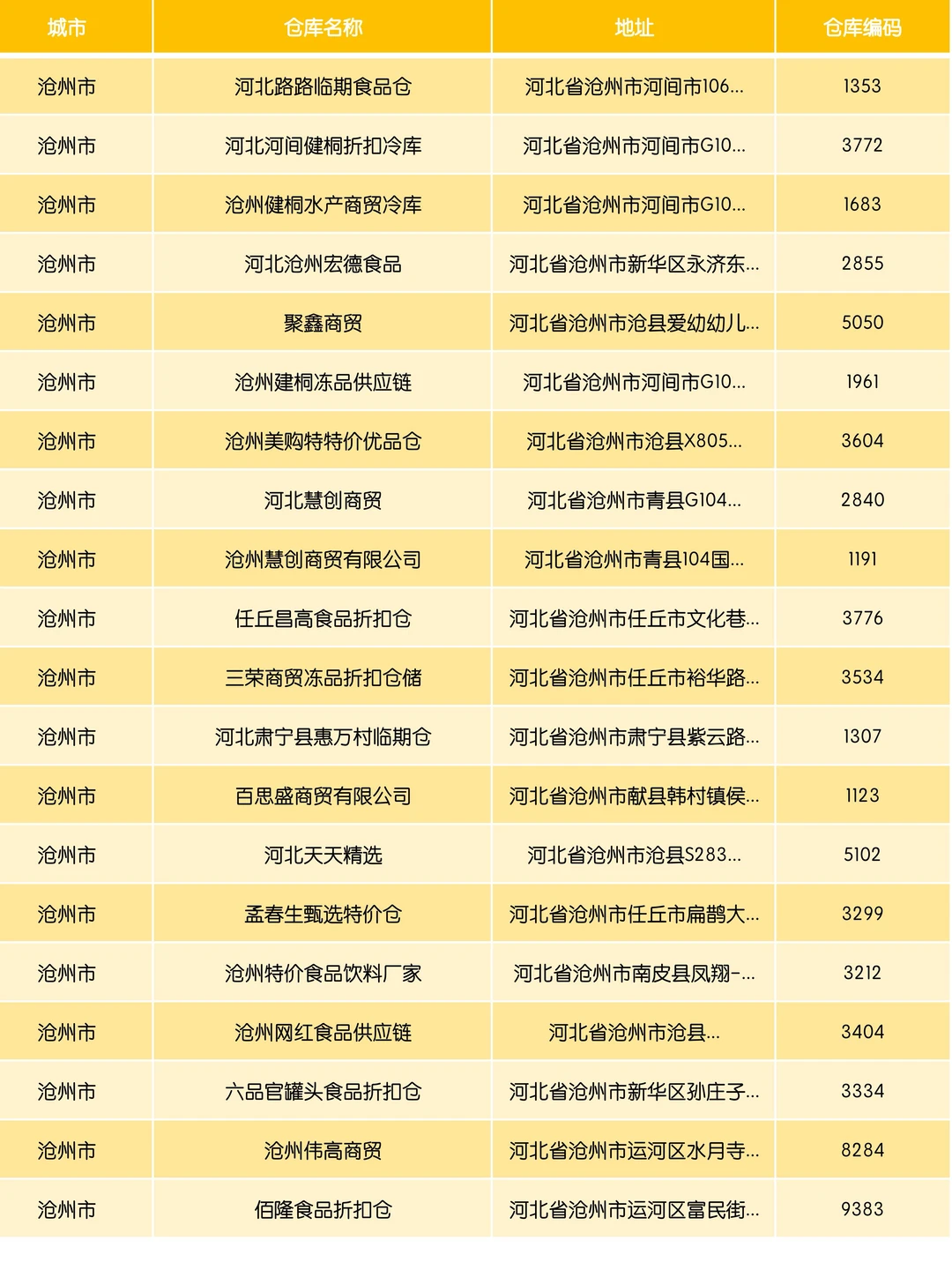 | 城市 | 仓库名称 | 地址 | 仓库编码 |
|---|---|---|---|
| 沧州市 | 河北路路临期食品仓 | 河北省沧州市河间市106... | 1353 |
| 沧州市 | 河北河间健桐折扣冷库 | 河北省沧州市河间市G10... | 3772 |
| 沧州市 | 沧州健桐水产商贸冷库 | 河北省沧州市河间市G10... | 1683 |
| 沧州市 | 河北沧州宏德食品 | 河北省沧州市新华区永济东... | 2855 |
| 沧州市 | 聚鑫商贸 | 河北省沧州市沧县爱幼幼儿... | 5050 |
| 沧州市 | 沧州建桐冻品供应链 | 河北省沧州市河间市G10... | 1961 |
| 沧州市 | 沧州美购特特价优品仓 | 河北省沧州市沧县X805... | 3604 |
| 沧州市 | 河北慧创商贸 | 河北省沧州市青县G104... | 2840 |
| 沧州市 | 沧州慧创商贸有限公司 | 河北省沧州市青县104国... | 1191 |
| 沧州市 | 任丘昌高食品折扣仓 | 河北省沧州市任丘市文化巷... | 3776 |
| 沧州市 | 三荣商贸冻品折扣仓储 | 河北省沧州市任丘市裕华路... | 3534 |
| 沧州市 | 河北肃宁县惠万村临期仓 | 河北省沧州市肃宁县紫云路... | 1307 |
| 沧州市 | 百思盛商贸有限公司 | 河北省沧州市献县韩村镇侯... | 1123 |
| 沧州市 | 河北天天精选 | 河北省沧州市沧县S283... | 5102 |
| 沧州市 | 孟春生甄选特价仓 | 河北省沧州市任丘市扁鹊大... | 3299 |
| 沧州市 | 沧州特价食品饮料厂家 | 河北省沧州市南皮县凤翔-... | 3212 |
| 沧州市 | 沧州网红食品供应链 | 河北省沧州市沧县... | 3404 |
| 沧州市 | 六品官罐头食品折扣仓 | 河北省沧州市新华区孙庄子... | 3334 |
| 沧州市 | 沧州伟高商贸 | 河北省沧州市运河区水月寺... | 8284 |
| 沧州市 | 佰隆食品折扣仓 | 河北省沧州市运河区富民街... | 9383 |